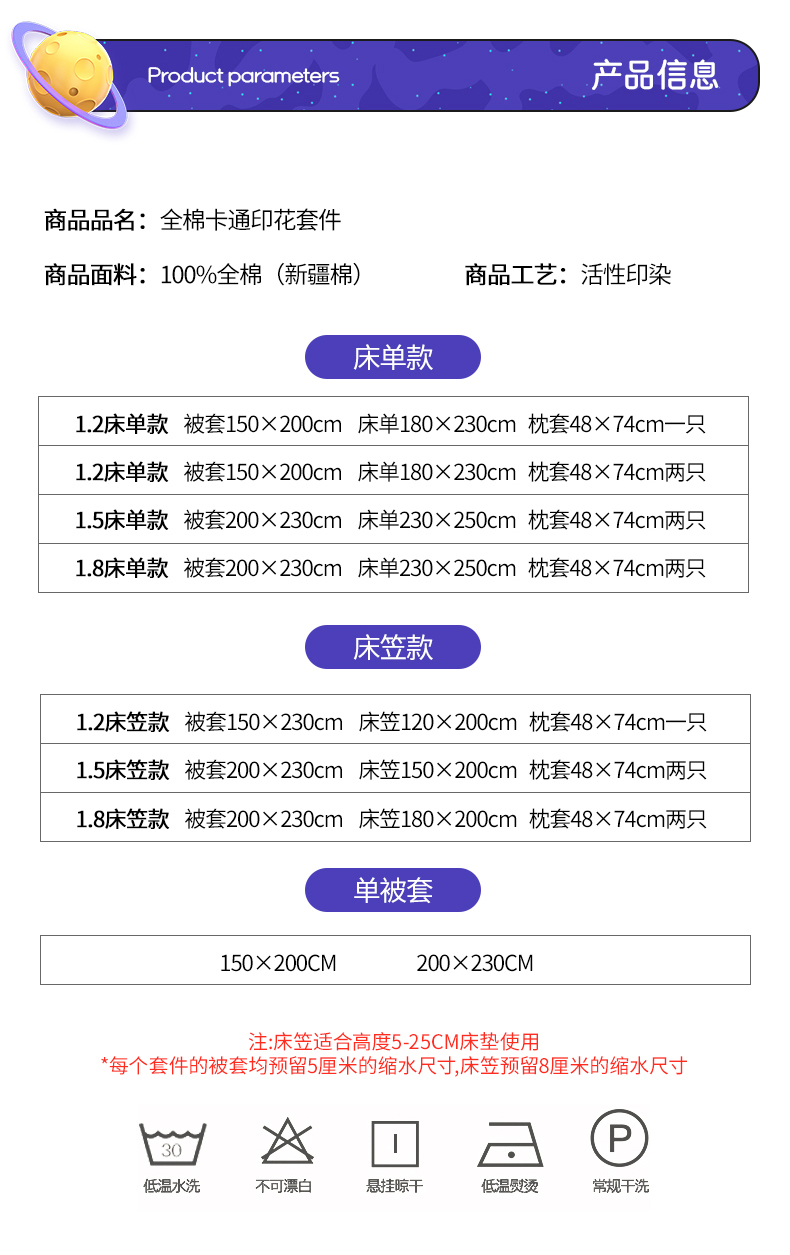 Product parameters

产品信息

商品品名：全棉卡通印花套件

商品面料：100%全棉（新疆棉）

商品工艺：活性印染

床单款

| 1.2床单款 | 被套150×200cm | 床单180×230cm | 枕套48×74cm一只 |
|---|---|---|---|
| 1.2床单款 | 被套150×200cm | 床单180×230cm | 枕套48×74cm两只 |
| 1.5床单款 | 被套200×230cm | 床单230×250cm | 枕套48×74cm两只 |
| 1.8床单款 | 被套200×230cm | 床单230×250cm | 枕套48×74cm两只 |

床笠款

| 1.2床笠款 | 被套150×230cm | 床笠120×200cm | 枕套48×74cm一只 |
|---|---|---|---|
| 1.5床笠款 | 被套200×230cm | 床笠150×200cm | 枕套48×74cm两只 |
| 1.8床笠款 | 被套200×230cm | 床笠180×200cm | 枕套48×74cm两只 |

单被套

| 150×200CM | 200×230CM |
|---|---|

注:床笠适合高度5-25CM床垫使用
*每个套件的被套均预留5厘米的缩水尺寸,床笠预留8厘米的缩水尺寸

30
低温水洗

不可漂白

悬挂晾干

低温熨烫

P
常规干洗